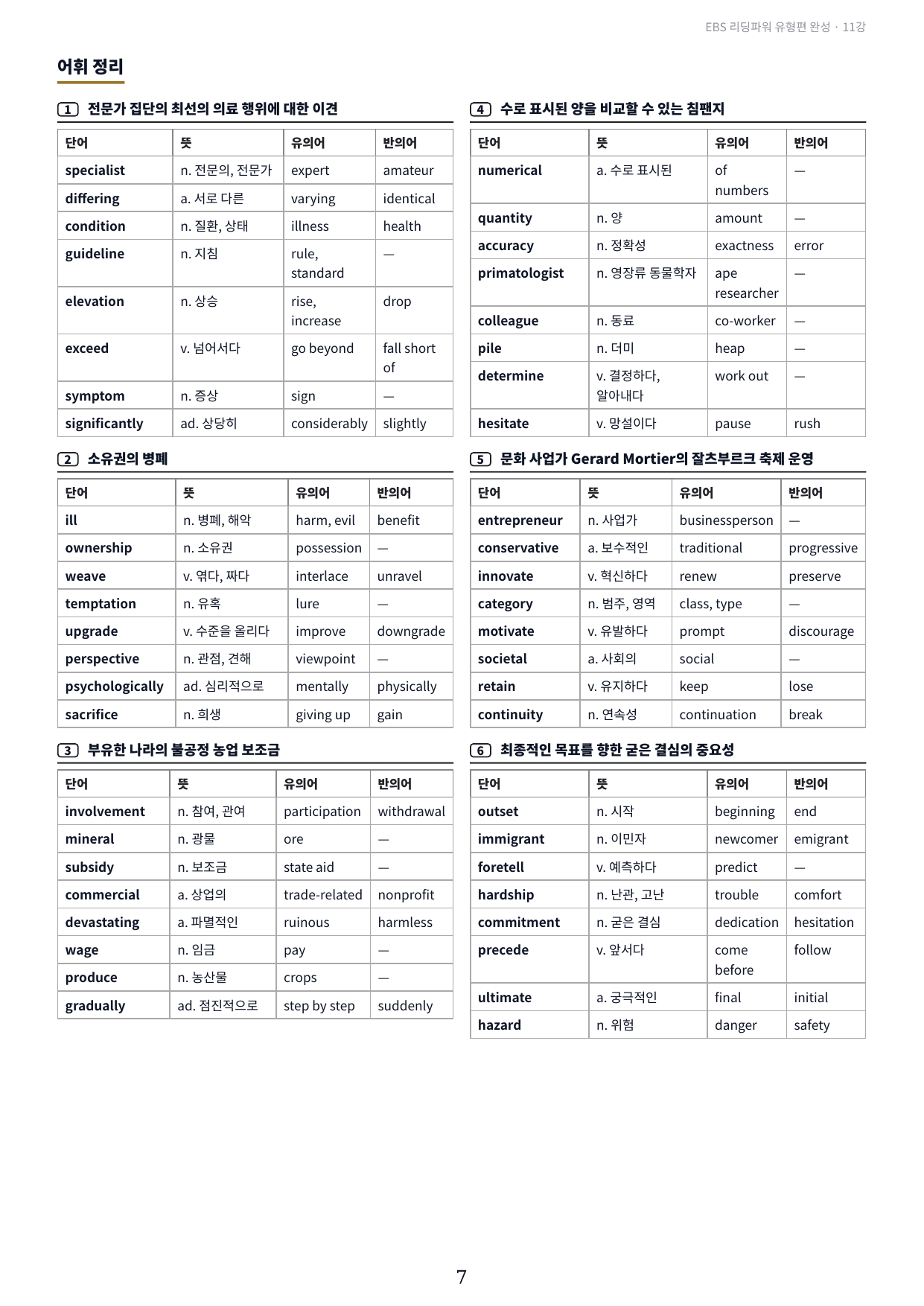 EBS 리딩파워 유형편 완성 · 11강

어휘 정리

1 전문가 집단의 최선의 의료 행위에 대한 이견

| 단어 | 뜻 | 유의어 | 반의어 |
|---|---|---|---|
| specialist | n. 전문의, 전문가 | expert | amateur |
| differing | a. 서로 다른 | varying | identical |
| condition | n. 질환, 상태 | illness | health |
| guideline | n. 지침 | rule, standard | — |
| elevation | n. 상승 | rise, increase | drop |
| exceed | v. 넘어서다 | go beyond | fall short of |
| symptom | n. 증상 | sign | — |
| significantly | ad. 상당히 | considerably | slightly |

2 소유권의 병폐

| 단어 | 뜻 | 유의어 | 반의어 |
|---|---|---|---|
| ill | n. 병폐, 해악 | harm, evil | benefit |
| ownership | n. 소유권 | possession | — |
| weave | v. 엮다, 짜다 | interlace | unravel |
| temptation | n. 유혹 | lure | — |
| upgrade | v. 수준을 올리다 | improve | downgrade |
| perspective | n. 관점, 견해 | viewpoint | — |
| psychologically | ad. 심리적으로 | mentally | physically |
| sacrifice | n. 희생 | giving up | gain |

3 부유한 나라의 불공정 농업 보조금

| 단어 | 뜻 | 유의어 | 반의어 |
|---|---|---|---|
| involvement | n. 참여, 관여 | participation | withdrawal |
| mineral | n. 광물 | ore | — |
| subsidy | n. 보조금 | state aid | — |
| commercial | a. 상업의 | trade-related | nonprofit |
| devastating | a. 파멸적인 | ruinous | harmless |
| wage | n. 임금 | pay | — |
| produce | n. 농산물 | crops | — |
| gradually | ad. 점진적으로 | step by step | suddenly |

4 수로 표시된 양을 비교할 수 있는 침팬지

| 단어 | 뜻 | 유의어 | 반의어 |
|---|---|---|---|
| numerical | a. 수로 표시된 | of numbers | — |
| quantity | n. 양 | amount | — |
| accuracy | n. 정확성 | exactness | error |
| primatologist | n. 영장류 동물학자 | ape researcher | — |
| colleague | n. 동료 | co-worker | — |
| pile | n. 더미 | heap | — |
| determine | v. 결정하다, 알아내다 | work out | — |
| hesitate | v. 망설이다 | pause | rush |

5 문화 사업가 Gerard Mortier의 잘츠부르크 축제 운영

| 단어 | 뜻 | 유의어 | 반의어 |
|---|---|---|---|
| entrepreneur | n. 사업가 | businessperson | — |
| conservative | a. 보수적인 | traditional | progressive |
| innovate | v. 혁신하다 | renew | preserve |
| category | n. 범주, 영역 | class, type | — |
| motivate | v. 유발하다 | prompt | discourage |
| societal | a. 사회의 | social | — |
| retain | v. 유지하다 | keep | lose |
| continuity | n. 연속성 | continuation | break |

6 최종적인 목표를 향한 굳은 결심의 중요성

| 단어 | 뜻 | 유의어 | 반의어 |
|---|---|---|---|
| outset | n. 시작 | beginning | end |
| immigrant | n. 이민자 | newcomer | emigrant |
| foretell | v. 예측하다 | predict | — |
| hardship | n. 난관, 고난 | trouble | comfort |
| commitment | n. 굳은 결심 | dedication | hesitation |
| precede | v. 앞서다 | come before | follow |
| ultimate | a. 궁극적인 | final | initial |
| hazard | n. 위험 | danger | safety |

7